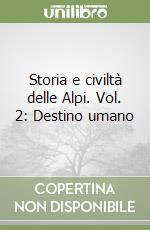 unilibro

Storia e civiltà delle Alpi. Vol. 2: Destino umano

COPERTINA NON DISPONIBILE